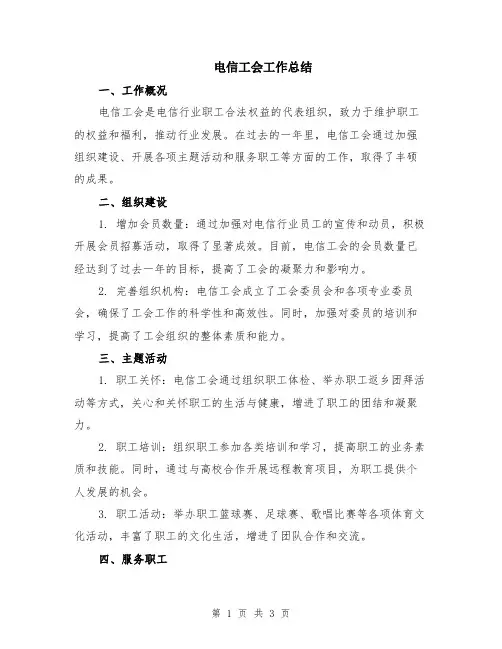 电信工会工作总结

一、工作概况

电信工会是电信行业职工合法权益的代表组织，致力于维护职工的权益和福利，推动行业发展。在过去的一年里，电信工会通过加强组织建设、开展各项主题活动和服务职工等方面的工作，取得了丰硕的成果。

二、组织建设

1. 增加会员数量：通过加强对电信行业员工的宣传和动员，积极开展会员招募活动，取得了显著成效。目前，电信工会的会员数量已经达到了过去一年的目标，提高了工会的凝聚力和影响力。

2. 完善组织机构：电信工会成立了工会委员会和各项专业委员会，确保了工会工作的科学性和高效性。同时，加强对委员的培训和学习，提高了工会组织的整体素质和能力。

三、主题活动

1. 职工关怀：电信工会通过组织职工体检、举办职工返乡团拜活动等方式，关心和关怀职工的生活与健康，增进了职工的团结和凝聚力。

2. 职工培训：组织职工参加各类培训和学习，提高职工的业务素质和技能。同时，通过与高校合作开展远程教育项目，为职工提供个人发展的机会。

3. 职工活动：举办职工篮球赛、足球赛、歌唱比赛等各项体育文化活动，丰富了职工的文化生活，增进了团队合作和交流。

四、服务职工

第 1 页 共 3 页